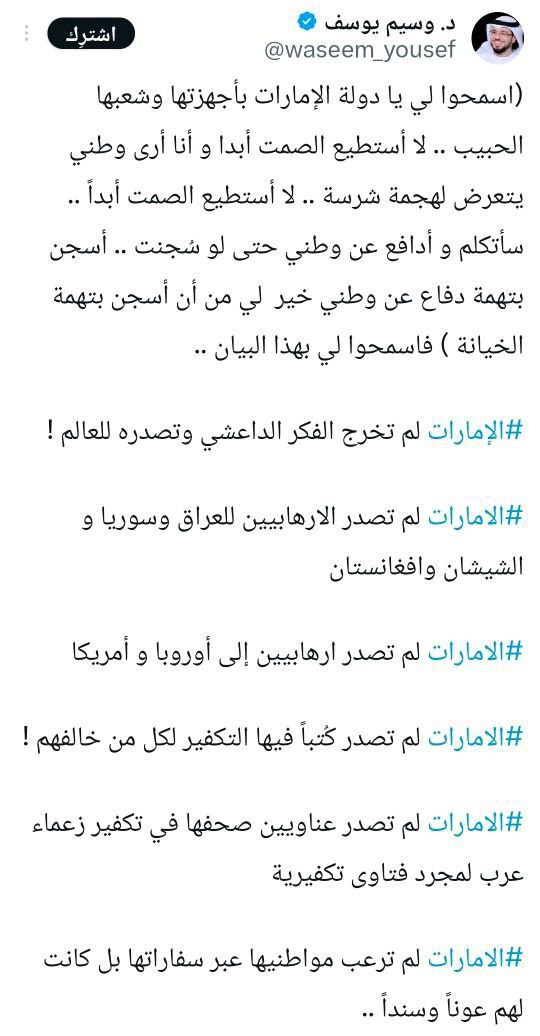 د. وسيم يوسف
@waseem_yousef
اشترك

(اسمحوا لي يا دولة الإمارات بأجهزتها وشعبها الحبيب .. لا أستطيع الصمت أبدا و أنا أرى وطني يتعرض لهجمة شرسة .. لا أستطيع الصمت أبداً .. سأتكلم و أدافع عن وطني حتى لو سُجنت .. أسجن بتهمة دفاع عن وطني خير لي من أن أسجن بتهمة الخيانة ) فاسمحوا لي بهذا البيان ..

#الإمارات لم تخرج الفكر الداعشي وتصدره للعالم !

#الامارات لم تصدر الارهابيين للعراق وسوريا و الشيشان وافغانستان

#الامارات لم تصدر ارهابيين إلى أوروبا و أمريكا

#الامارات لم تصدر كُتباً فيها التكفير لكل من خالفهم !

#الامارات لم تصدر عناويين صحفها في تكفير زعماء عرب لمجرد فتاوى تكفيرية

#الامارات لم ترعب مواطنيها عبر سفاراتها بل كانت لهم عوناً وسنداً ..